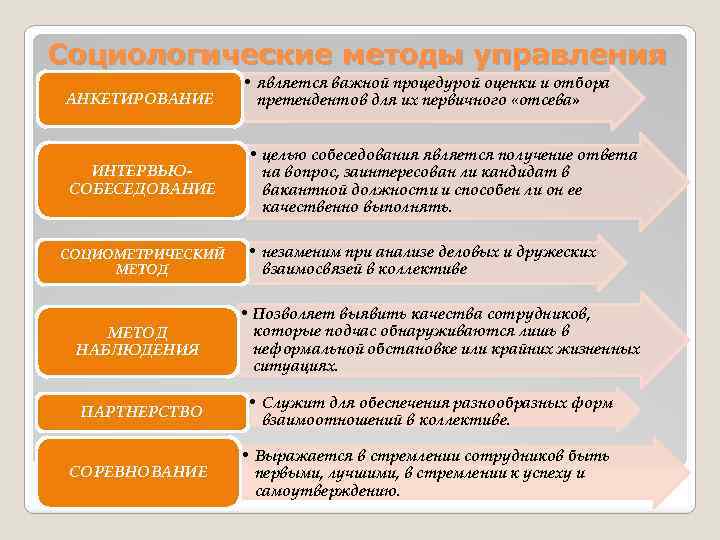 Социологические методы управления

АНКЕТИРОВАНИЕ

• является важной процедурой оценки и отбора претендентов для их первичного «отсева»

ИНТЕРВЬЮ-СОБЕСЕДОВАНИЕ

• целью собеседования является получение ответа на вопрос, заинтересован ли кандидат в вакантной должности и способен ли он ее качественно выполнять.

СОЦИОМЕТРИЧЕСКИЙ МЕТОД

• незаменим при анализе деловых и дружеских взаимосвязей в коллективе

МЕТОД НАБЛЮДЕНИЯ

• Позволяет выявить качества сотрудников, которые подчас обнаруживаются лишь в неформальной обстановке или крайних жизненных ситуациях.

ПАРТНЕРСТВО

• Служит для обеспечения разнообразных форм взаимоотношений в коллективе.

СОРЕВНОВАНИЕ

• Выражается в стремлении сотрудников быть первыми, лучшими, в стремлении к успеху и самоутверждению.